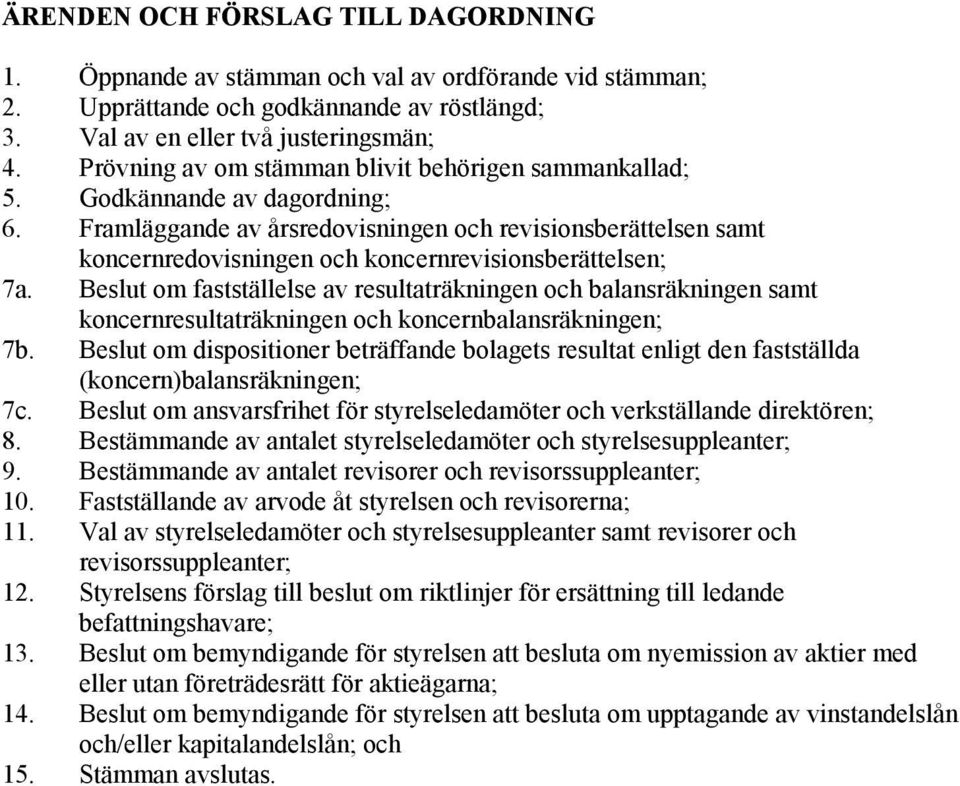 ÄRENDEN OCH FÖRSLAG TILL DAGORDNING

1. Öppnande av stämman och val av ordförande vid stämman;
2. Upprättande och godkännande av röstlängd;
3. Val av en eller två justeringsmän;
4. Prövning av om stämman blivit behörigen sammankallad;
5. Godkännande av dagordning;
6. Framläggande av årsredovisningen och revisionsberättelsen samt koncernredovisningen och koncernrevisionsberättelsen;
7a. Beslut om fastställelse av resultaträkningen och balansräkningen samt koncernresultaträkningen och koncernbalansräkningen;
7b. Beslut om dispositioner beträffande bolagets resultat enligt den fastställda (koncern)balansräkningen;
7c. Beslut om ansvarsfrihet för styrelseledamöter och verkställande direktören;
8. Bestämmande av antalet styrelseledamöter och styrelsesuppleanter;
9. Bestämmande av antalet revisorer och revisorssuppleanter;
10. Fastställande av arvode åt styrelsen och revisorerna;
11. Val av styrelseledamöter och styrelsesuppleanter samt revisorer och revisorssuppleanter;
12. Styrelsens förslag till beslut om riktlinjer för ersättning till ledande befattningshavare;
13. Beslut om bemyndigande för styrelsen att besluta om nyemission av aktier med eller utan företrädesrätt för aktieägarna;
14. Beslut om bemyndigande för styrelsen att besluta om upptagande av vinstandelslån och/eller kapitalandelslån; och
15. Stämman avslutas.